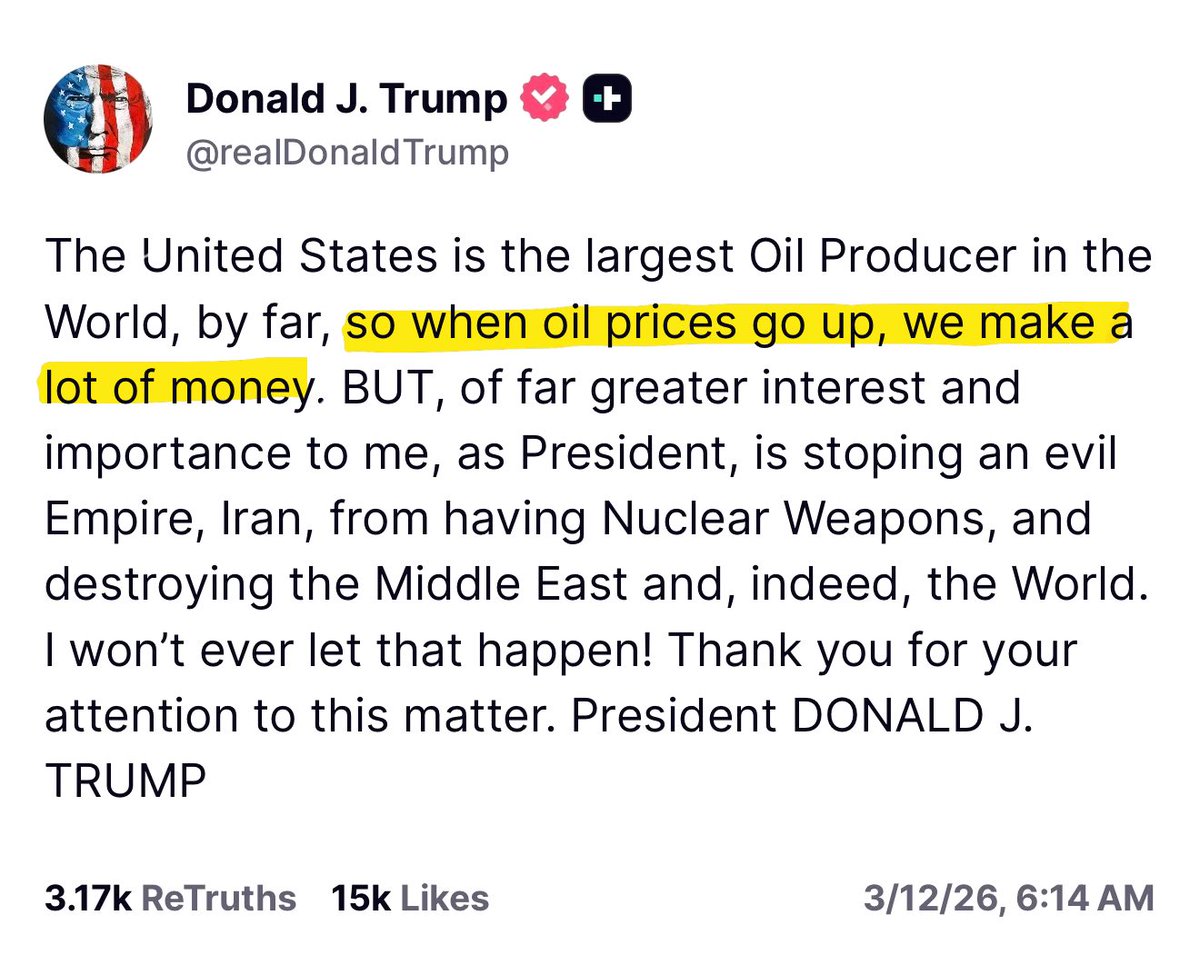 Donald J. Trump
@realDonaldTrump

The United States is the largest Oil Producer in the World, by far, so when oil prices go up, we make a lot of money. BUT, of far greater interest and importance to me, as President, is stoping an evil Empire, Iran, from having Nuclear Weapons, and destroying the Middle East and, indeed, the World. I won't ever let that happen! Thank you for your attention to this matter. President DONALD J. TRUMP

3.17k ReTruths 15k Likes 3/12/26, 6:14 AM